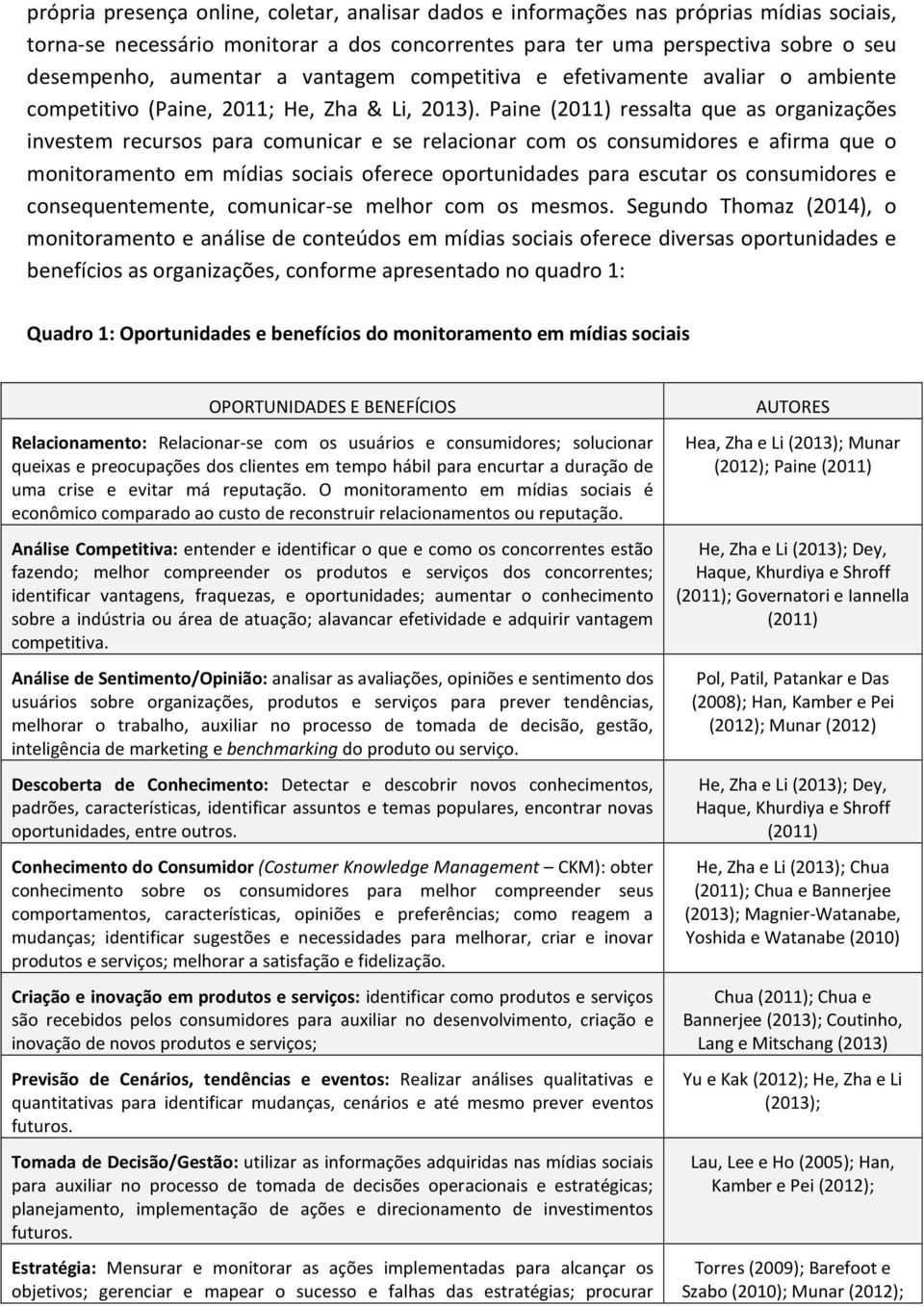 própria presença online, coletar, analisar dados e informações nas próprias mídias sociais, torna-se necessário monitorar a dos concorrentes para ter uma perspectiva sobre o seu desempenho, aumentar a vantagem competitiva e efetivamente avaliar o ambiente competitivo (Paine, 2011; He, Zha & Li, 2013). Paine (2011) ressalta que as organizações investem recursos para comunicar e se relacionar com os consumidores e afirma que o monitoramento em mídias sociais oferece oportunidades para escutar os consumidores e consequentemente, comunicar-se melhor com os mesmos. Segundo Thomaz (2014), o monitoramento e análise de conteúdos em mídias sociais oferece diversas oportunidades e benefícios as organizações, conforme apresentado no quadro 1:

Quadro 1: Oportunidades e benefícios do monitoramento em mídias sociais

| OPORTUNIDADES E BENEFÍCIOS | AUTORES |
|---|---|
| Relacionamento: Relacionar-se com os usuários e consumidores; solucionar queixas e preocupações dos clientes em tempo hábil para encurtar a duração de uma crise e evitar má reputação. O monitoramento em mídias sociais é econômico comparado ao custo de reconstruir relacionamentos ou reputação. | Hea, Zha e Li (2013); Munar (2012); Paine (2011) |
| Análise Competitiva: entender e identificar o que e como os concorrentes estão fazendo; melhor compreender os produtos e serviços dos concorrentes; identificar vantagens, fraquezas, e oportunidades; aumentar o conhecimento sobre a indústria ou área de atuação; alavancar efetividade e adquirir vantagem competitiva. | He, Zha e Li (2013); Dey, Haque, Khurdiya e Shroff (2011); Governatori e Iannella (2011) |
| Análise de Sentimento/Opinião: analisar as avaliações, opiniões e sentimento dos usuários sobre organizações, produtos e serviços para prever tendências, melhorar o trabalho, auxiliar no processo de tomada de decisão, gestão, inteligência de marketing e benchmarking do produto ou serviço. | Pol, Patil, Patankar e Das (2008); Han, Kamber e Pei (2012); Munar (2012) |
| Descoberta de Conhecimento: Detectar e descobrir novos conhecimentos, padrões, características, identificar assuntos e temas populares, encontrar novas oportunidades, entre outros. | He, Zha e Li (2013); Dey, Haque, Khurdiya e Shroff (2011) |
| Conhecimento do Consumidor (Costumer Knowledge Management – CKM): obter conhecimento sobre os consumidores para melhor compreender seus comportamentos, características, opiniões e preferências; como reagem a mudanças; identificar sugestões e necessidades para melhorar, criar e inovar produtos e serviços; melhorar a satisfação e fidelização. | He, Zha e Li (2013); Chua (2011); Chua e Bannerjee (2013); Magnier-Watanabe, Yoshida e Watanabe (2010) |
| Criação e inovação em produtos e serviços: identificar como produtos e serviços são recebidos pelos consumidores para auxiliar no desenvolvimento, criação e inovação de novos produtos e serviços; | Chua (2011); Chua e Bannerjee (2013); Coutinho, Lang e Mitschang (2013) |
| Previsão de Cenários, tendências e eventos: Realizar análises qualitativas e quantitativas para identificar mudanças, cenários e até mesmo prever eventos futuros. | Yu e Kak (2012); He, Zha e Li (2013); |
| Tomada de Decisão/Gestão: utilizar as informações adquiridas nas mídias sociais para auxiliar no processo de tomada de decisões operacionais e estratégicas; planejamento, implementação de ações e direcionamento de investimentos futuros. | Lau, Lee e Ho (2005); Han, Kamber e Pei (2012); |
| Estratégia: Mensurar e monitorar as ações implementadas para alcançar os objetivos; gerenciar e mapear o sucesso e falhas das estratégias; procurar | Torres (2009); Barefoot e Szabo (2010); Munar (2012); |